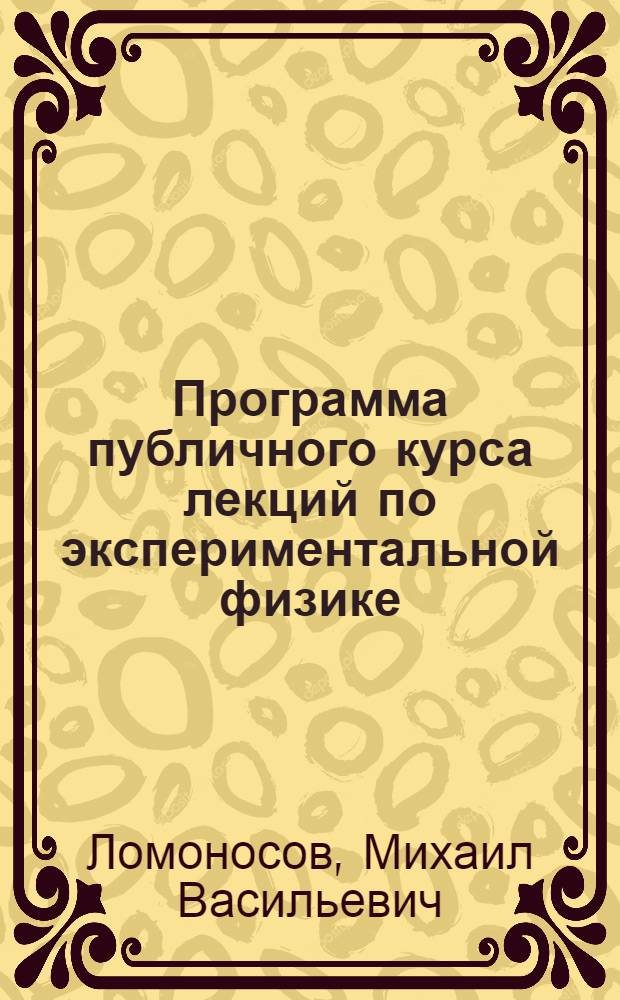 Программа публичного курса лекций по экспериментальной физике

Ломоносов, Михаил Васильевич